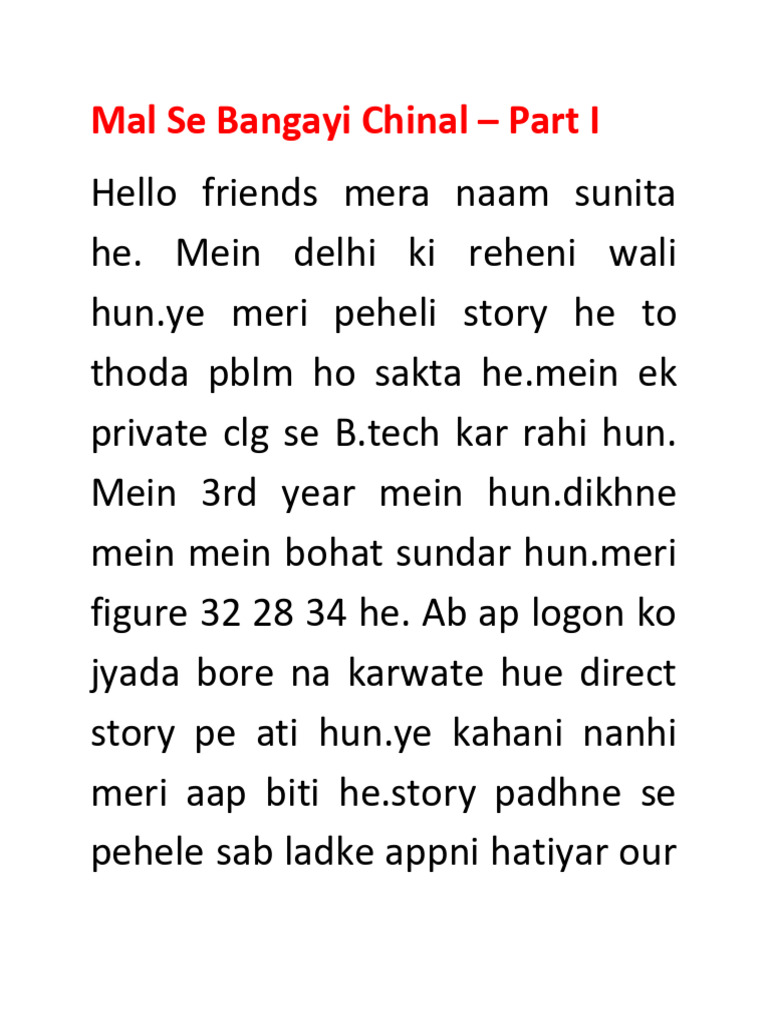 Mal Se Bangayi Chinal – Part I

Hello friends mera naam sunita he. Mein delhi ki reheni wali hun.ye meri peheli story he to thoda pblm ho sakta he.mein ek private clg se B.tech kar rahi hun. Mein 3rd year mein hun.dikhne mein mein bohat sundar hun.meri figure 32 28 34 he. Ab ap logon ko jyada bore na karwate hue direct story pe ati hun.ye kahani nanhi meri aap biti he.story padhne se pehele sab ladke appni hatiyar our